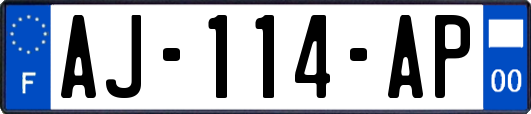 F
AJ-114-AP
00